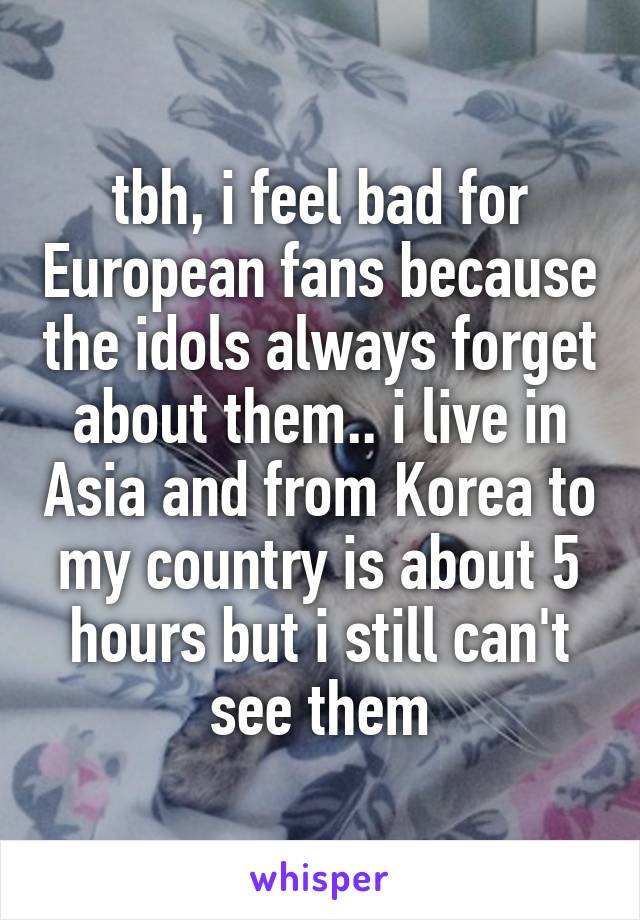 tbh, i feel bad for European fans because the idols always forget about them.. i live in Asia and from Korea to my country is about 5 hours but i still can't see them

whisper